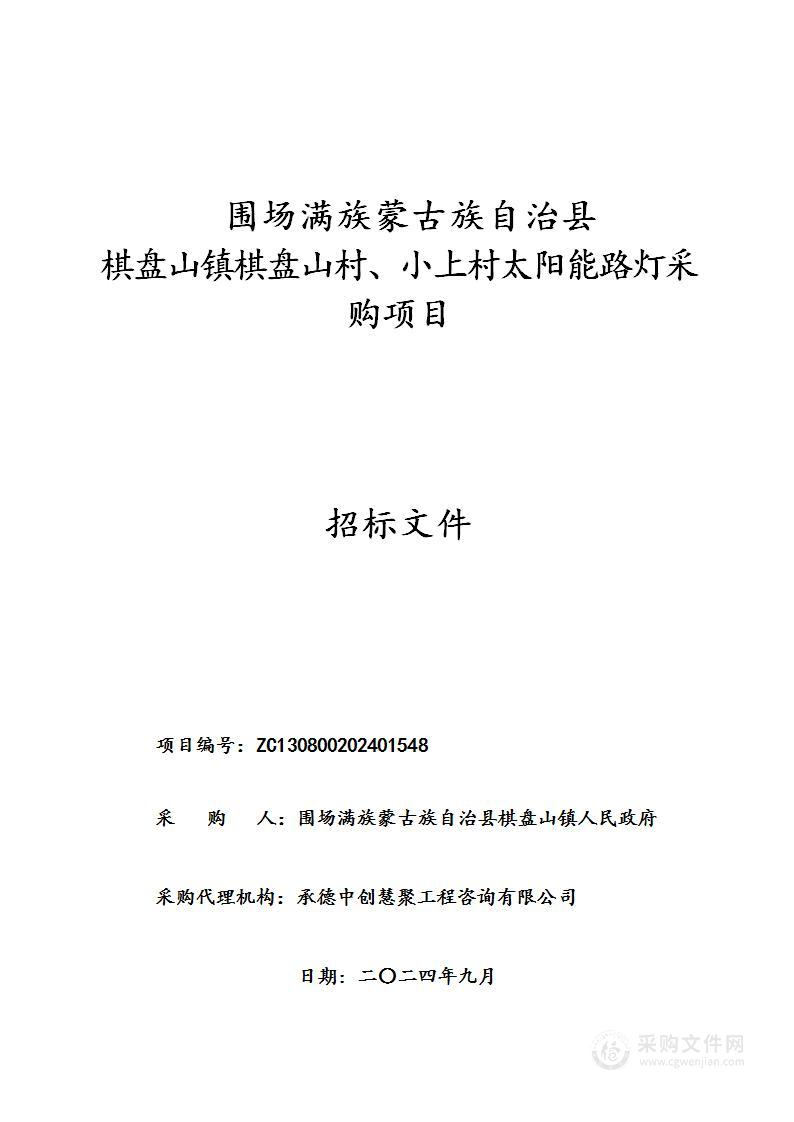 围场满族蒙古族自治县
棋盘山镇棋盘山村、小上村太阳能路灯采购项目

招标文件

项目编号：ZC130800202401548

采　购　人：围场满族蒙古族自治县棋盘山镇人民政府

采购代理机构：承德中创慧聚工程咨询有限公司

日期：二〇二四年九月

采购文件网
www.cgwenjian.com